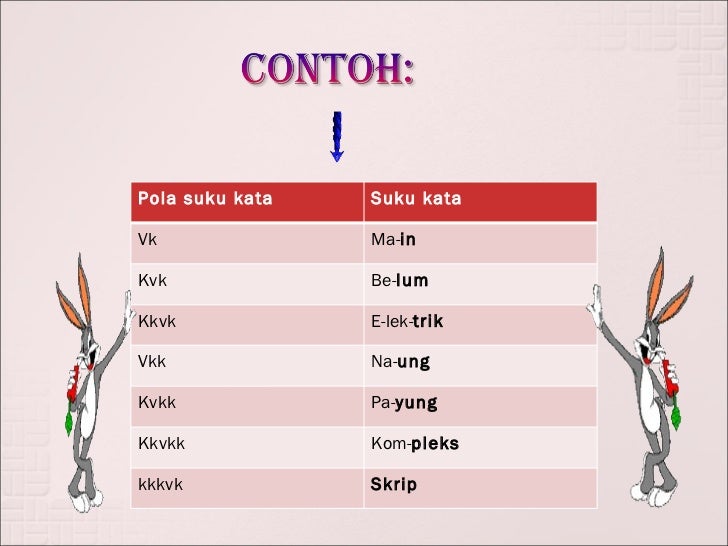 CONTOH:

| Pola suku kata | Suku kata |
|---|---|
| Vk | Ma-in |
| Kvk | Be-lum |
| Kkvk | E-lek-trik |
| Vkk | Na-ung |
| Kvkk | Pa-yung |
| Kkvkk | Kom-pleks |
| kkkvk | Skrip |